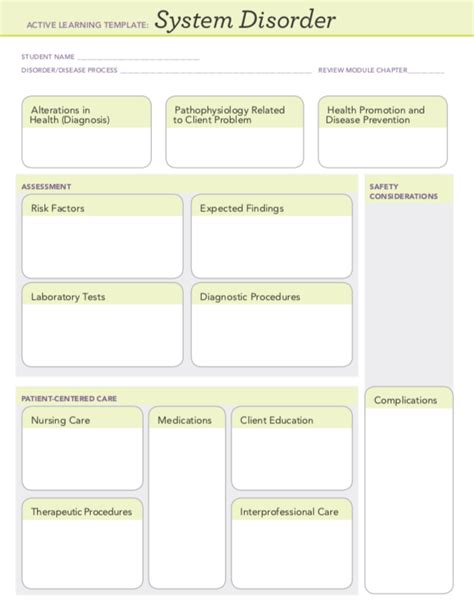 ACTIVE LEARNING TEMPLATE: System Disorder

STUDENT NAME ______________________________

DISORDER/DISEASE PROCESS ______________________________ REVIEW MODULE CHAPTER __________

Alterations in Health (Diagnosis)

Pathophysiology Related to Client Problem

Health Promotion and Disease Prevention

ASSESSMENT

Risk Factors

Expected Findings

Laboratory Tests

Diagnostic Procedures

SAFETY CONSIDERATIONS

PATIENT-CENTERED CARE

Nursing Care

Medications

Client Education

Therapeutic Procedures

Interprofessional Care

Complications